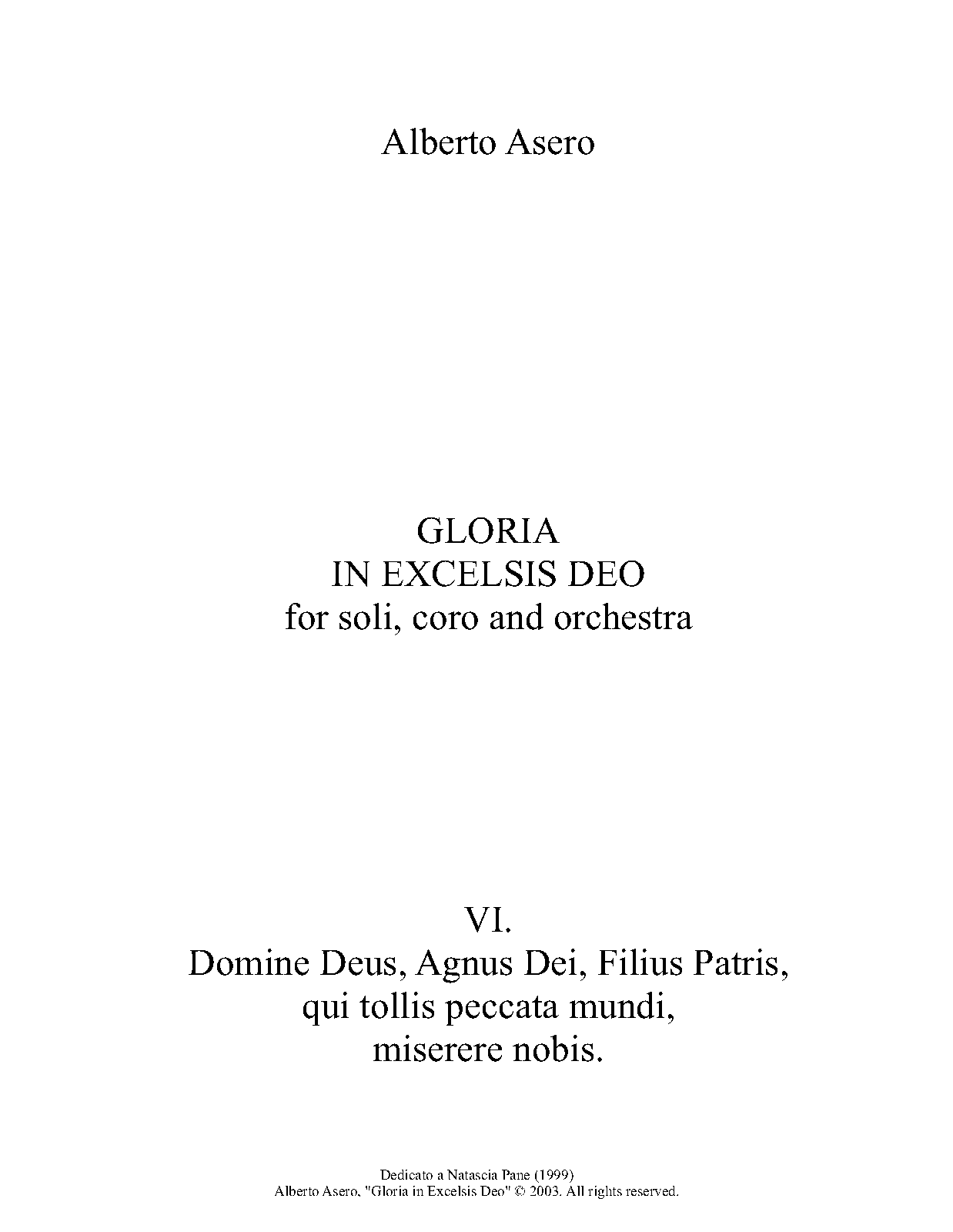 Alberto Asero

GLORIA
IN EXCELSIS DEO
for soli, coro and orchestra

VI.
Domine Deus, Agnus Dei, Filius Patris,
qui tollis peccata mundi,
miserere nobis.

Dedicato a Natascia Pane (1999)
Alberto Asero, "Gloria in Excelsis Deo" © 2003. All rights reserved.